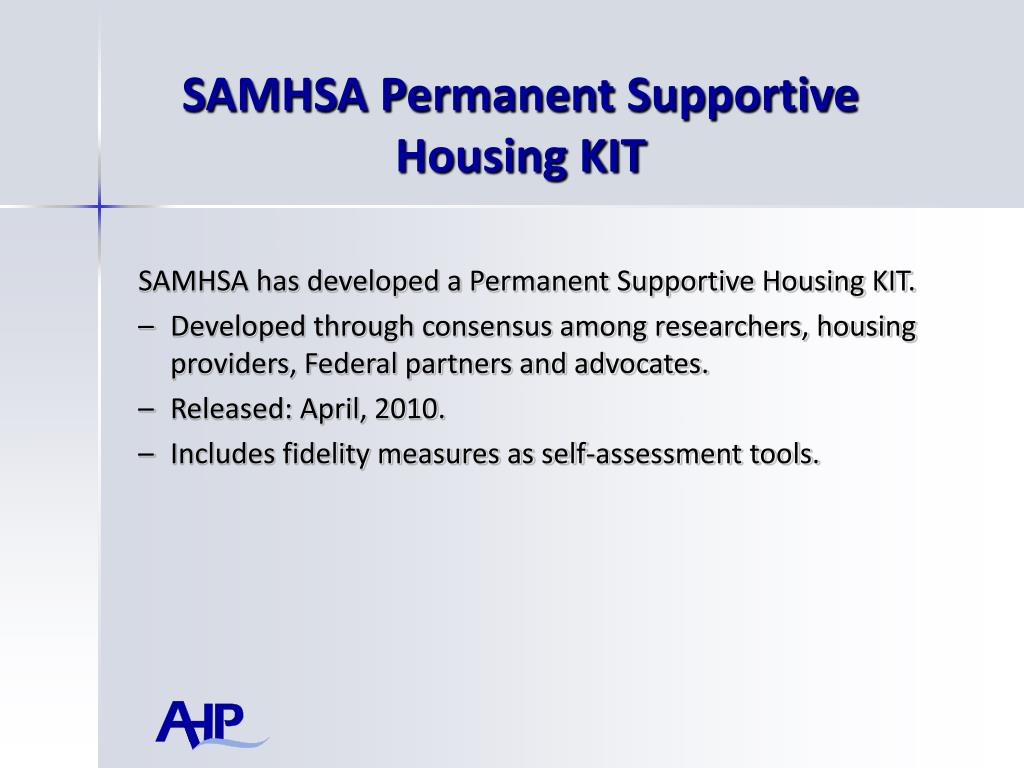 SAMHSA Permanent Supportive Housing KIT

SAMHSA has developed a Permanent Supportive Housing KIT.

– Developed through consensus among researchers, housing providers, Federal partners and advocates.

– Released: April, 2010.

– Includes fidelity measures as self-assessment tools.

AHP